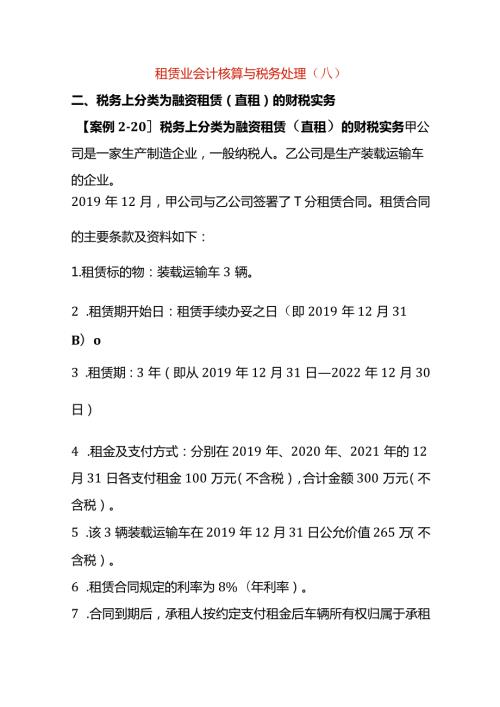 租赁业会计核算与税务处理（八）

二、税务上分类为融资租赁（直租）的财税实务

【案例 2-20］税务上分类为融资租赁（直租）的财税实务甲公司是一家生产制造企业，一般纳税人。乙公司是生产装载运输车的企业。

2019 年 12 月，甲公司与乙公司签署了 T 分租赁合同。租赁合同的主要条款及资料如下：

1.租赁标的物：装载运输车 3 辆。

2 .租赁期开始日：租赁手续办妥之日（即 2019 年 12 月 31 B）o

3 .租赁期：3 年（即从 2019 年 12 月 31 日—2022 年 12 月 30 日）

4 .租金及支付方式：分别在 2019 年、2020 年、2021 年的 12 月 31 日各支付租金 100 万元（不含税），合计金额 300 万元（不含税）。

5 .该 3 辆装载运输车在 2019 年 12 月 31 日公允价值 265 万（不含税）。

6 .租赁合同规定的利率为 8%（年利率）。

7 .合同到期后，承租人按约定支付租金后车辆所有权归属于承租